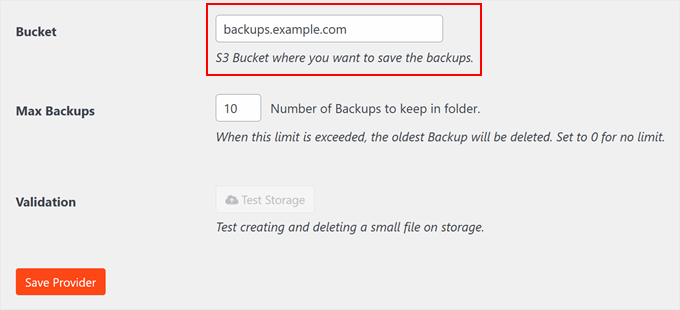 Bucket

backups.example.com

S3 Bucket where you want to save the backups.

Max Backups

10

Number of Backups to keep in folder.

When this limit is exceeded, the oldest Backup will be deleted. Set to 0 for no limit.

Validation

Test Storage

Test creating and deleting a small file on storage.

Save Provider